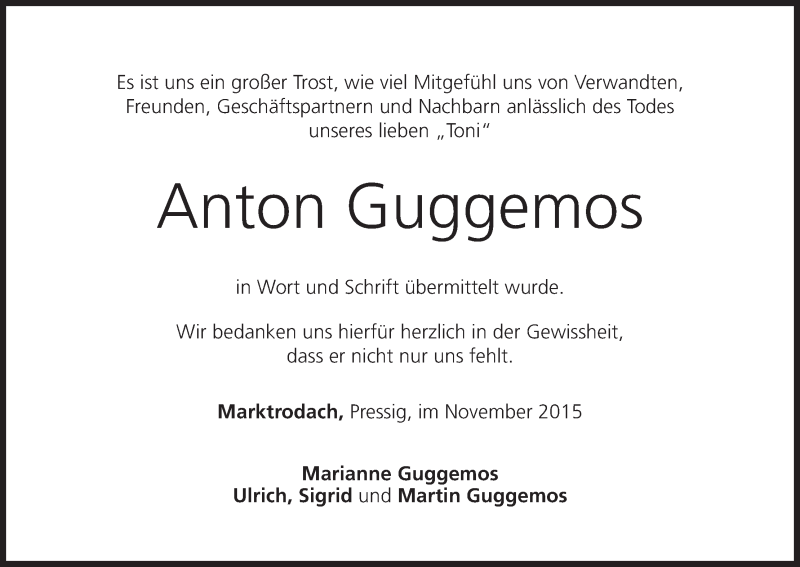 Es ist uns ein großer Trost, wie viel Mitgefühl uns von Verwandten, Freunden, Geschäftspartnern und Nachbarn anlässlich des Todes unseres lieben „Toni“

Anton Guggemos

in Wort und Schrift übermittelt wurde.

Wir bedanken uns hierfür herzlich in der Gewissheit, dass er nicht nur uns fehlt.

Marktrodach, Pressig, im November 2015

Marianne Guggemos
Ulrich, Sigrid und Martin Guggemos